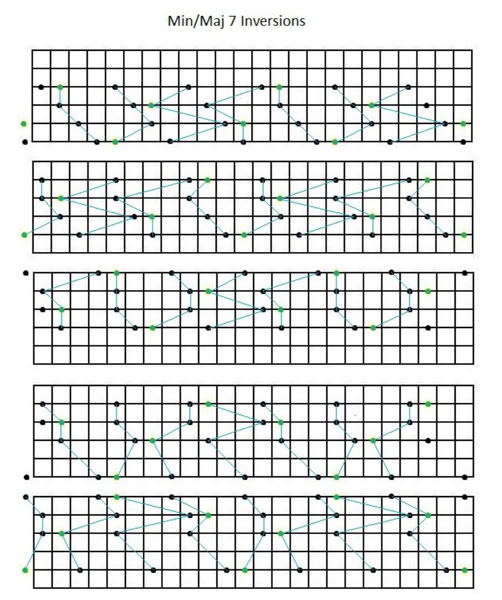 Min/Maj 7 Inversions